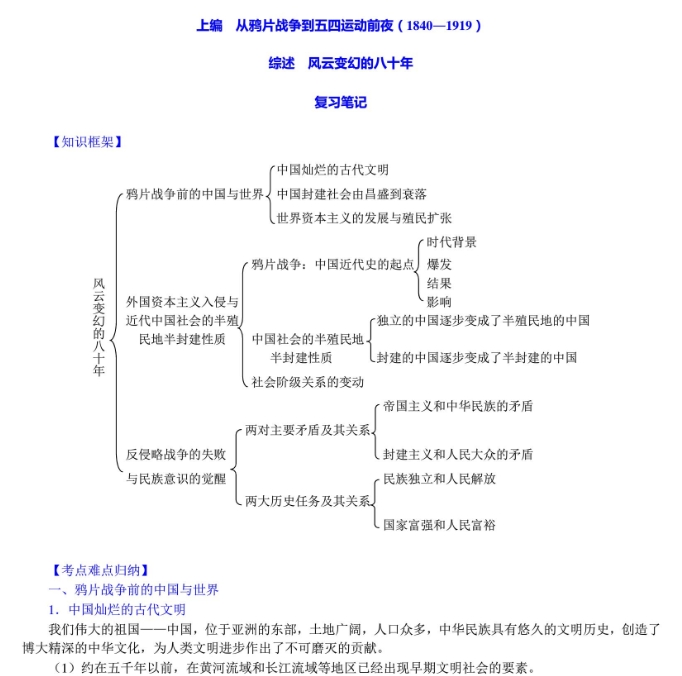 上编　从鸦片战争到五四运动前夜（1840—1919）

综述　风云变幻的八十年

复习笔记

【知识框架】

风云变幻的八十年

鸦片战争前的中国与世界
中国灿烂的古代文明
中国封建社会由昌盛到衰落
世界资本主义的发展与殖民扩张

外国资本主义入侵与近代中国社会的半殖民地半封建性质
鸦片战争：中国近代史的起点
时代背景
爆发
结果
影响
中国社会的半殖民地半封建性质
独立的中国逐步变成了半殖民地的中国
封建的中国逐步变成了半封建的中国
社会阶级关系的变动

反侵略战争的失败与民族意识的觉醒
两对主要矛盾及其关系
帝国主义和中华民族的矛盾
封建主义和人民大众的矛盾
两大历史任务及其关系
民族独立和人民解放
国家富强和人民富裕

【考点难点归纳】
一、鸦片战争前的中国与世界
1．中国灿烂的古代文明
我们伟大的祖国——中国，位于亚洲的东部，土地广阔，人口众多，中华民族具有悠久的文明历史，创造了博大精深的中华文化，为人类文明进步作出了不可磨灭的贡献。
（1）约在五千年以前，在黄河流域和长江流域等地区已经出现早期文明社会的要素。